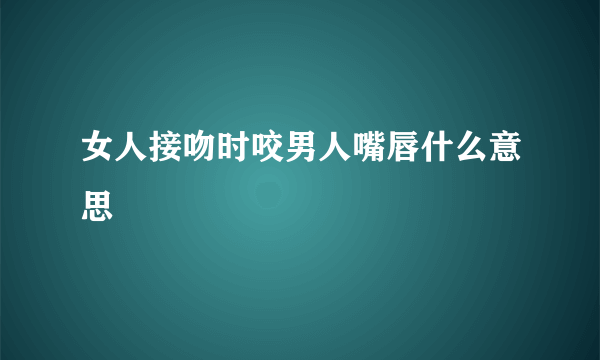 女人接吻时咬男人嘴唇什么意思